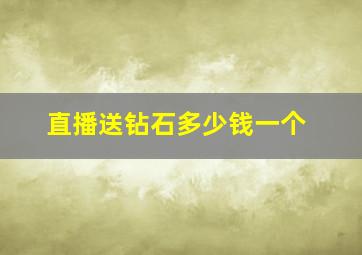 直播送钻石多少钱一个